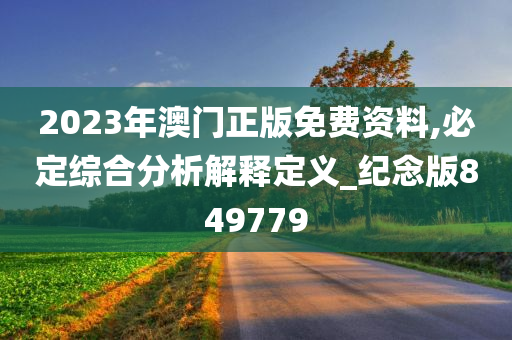 2023年澳门正版免费资料,必定综合分析解释定义_纪念版849779